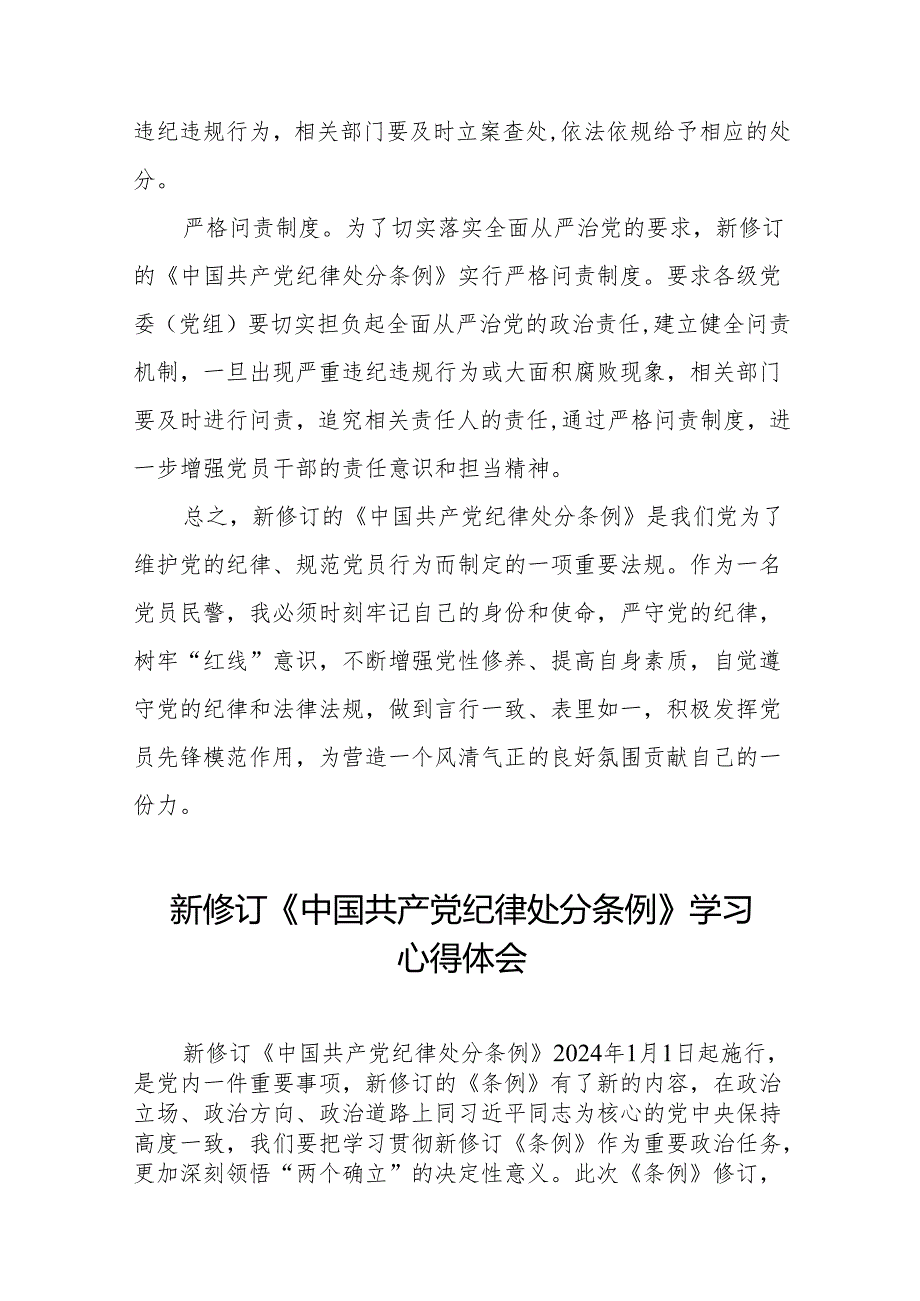 违纪违规行为，相关部门要及时立案查处,依法依规给予相应的处分。

严格问责制度。为了切实落实全面从严治党的要求，新修订的《中国共产党纪律处分条例》实行严格问责制度。要求各级党委（党组）要切实担负起全面从严治党的政治责任,建立健全问责机制，一旦出现严重违纪违规行为或大面积腐败现象，相关部门要及时进行问责，追究相关责任人的责任,通过严格问责制度，进一步增强党员干部的责任意识和担当精神。

总之，新修订的《中国共产党纪律处分条例》是我们党为了维护党的纪律、规范党员行为而制定的一项重要法规。作为一名党员民警，我必须时刻牢记自己的身份和使命，严守党的纪律，树牢“红线”意识，不断增强党性修养、提高自身素质，自觉遵守党的纪律和法律法规，做到言行一致、表里如一，积极发挥党员先锋模范作用，为营造一个风清气正的良好氛围贡献自己的一份力。

新修订《中国共产党纪律处分条例》学习心得体会

新修订《中国共产党纪律处分条例》2024年1月1日起施行，是党内一件重要事项，新修订的《条例》有了新的内容，在政治立场、政治方向、政治道路上同习近平同志为核心的党中央保持高度一致，我们要把学习贯彻新修订《条例》作为重要政治任务，更加深刻领悟“两个确立”的决定性意义。此次《条例》修订，